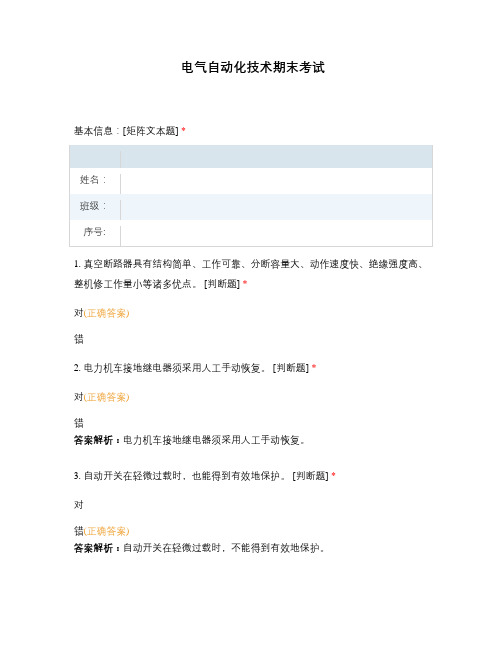 电气自动化技术期末考试

基本信息：[矩阵文本题] *

| | |
|---|---|
| 姓名： | |
| 班级： | |
| 序号: | |

1. 真空断路器具有结构简单、工作可靠、分断容量大、动作速度快、绝缘强度高、整机修工作量小等诸多优点。 [判断题] *

对(正确答案)

错

2. 电力机车接地继电器须采用人工手动恢复。 [判断题] *

对(正确答案)

错

答案解析：电力机车接地继电器须采用人工手动恢复。

3. 自动开关在轻微过载时，也能得到有效地保护。 [判断题] *

对

错(正确答案)

答案解析：自动开关在轻微过载时，不能得到有效地保护。